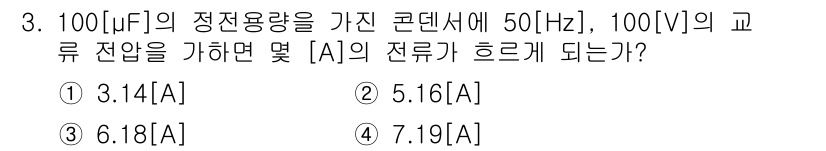 3. 100[μF]의 정전용량을 가진 콘덴서에 50[Hz], 100[V]의 교류 전압을 가하면 몇 [A]의 전류가 흐르게 되는가?

① 3.14[A]
② 5.16[A]
③ 6.18[A]
④ 7.19[A]